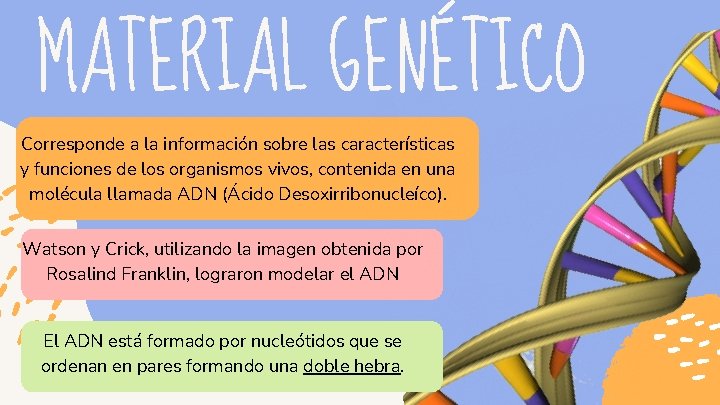 MATERIAL GENÉTICO

Corresponde a la información sobre las características y funciones de los organismos vivos, contenida en una molécula llamada ADN (Ácido Desoxirribonucleíco).

Watson y Crick, utilizando la imagen obtenida por Rosalind Franklin, lograron modelar el ADN

El ADN está formado por nucleótidos que se ordenan en pares formando una doble hebra.